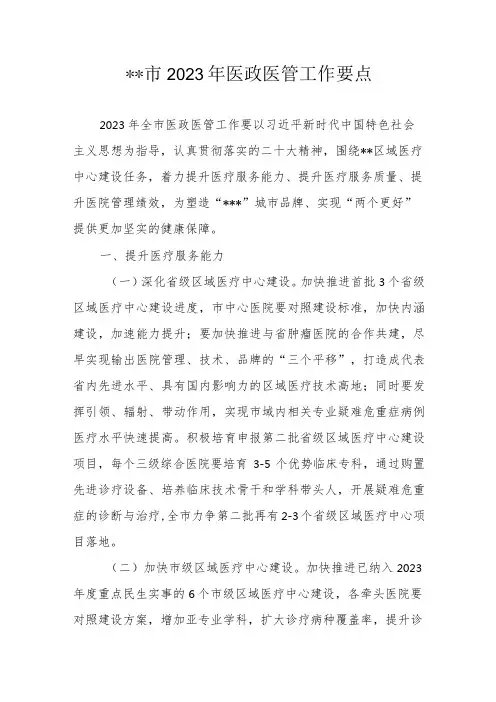 **市 2023 年医政医管工作要点

2023 年全市医政医管工作要以习近平新时代中国特色社会主义思想为指导，认真贯彻落实的二十大精神，围绕**区域医疗中心建设任务，着力提升医疗服务能力、提升医疗服务质量、提升医院管理绩效，为塑造“***”城市品牌、实现“两个更好”提供更加坚实的健康保障。

一、提升医疗服务能力

（一）深化省级区域医疗中心建设。加快推进首批 3 个省级区域医疗中心建设进度，市中心医院要对照建设标准，加快内涵建设，加速能力提升；要加快推进与省肿瘤医院的合作共建，尽早实现输出医院管理、技术、品牌的“三个平移”，打造成代表省内先进水平、具有国内影响力的区域医疗技术高地；同时要发挥引领、辐射、带动作用，实现市域内相关专业疑难危重症病例医疗水平快速提高。积极培育申报第二批省级区域医疗中心建设项目，每个三级综合医院要培育 3-5 个优势临床专科，通过购置先进诊疗设备、培养临床技术骨干和学科带头人，开展疑难危重症的诊断与治疗，全市力争第二批再有 2-3 个省级区域医疗中心项目落地。

（二）加快市级区域医疗中心建设。加快推进已纳入 2023 年度重点民生实事的 6 个市级区域医疗中心建设，各牵头医院要对照建设方案，增加亚专业学科，扩大诊疗病种覆盖率，提升诊